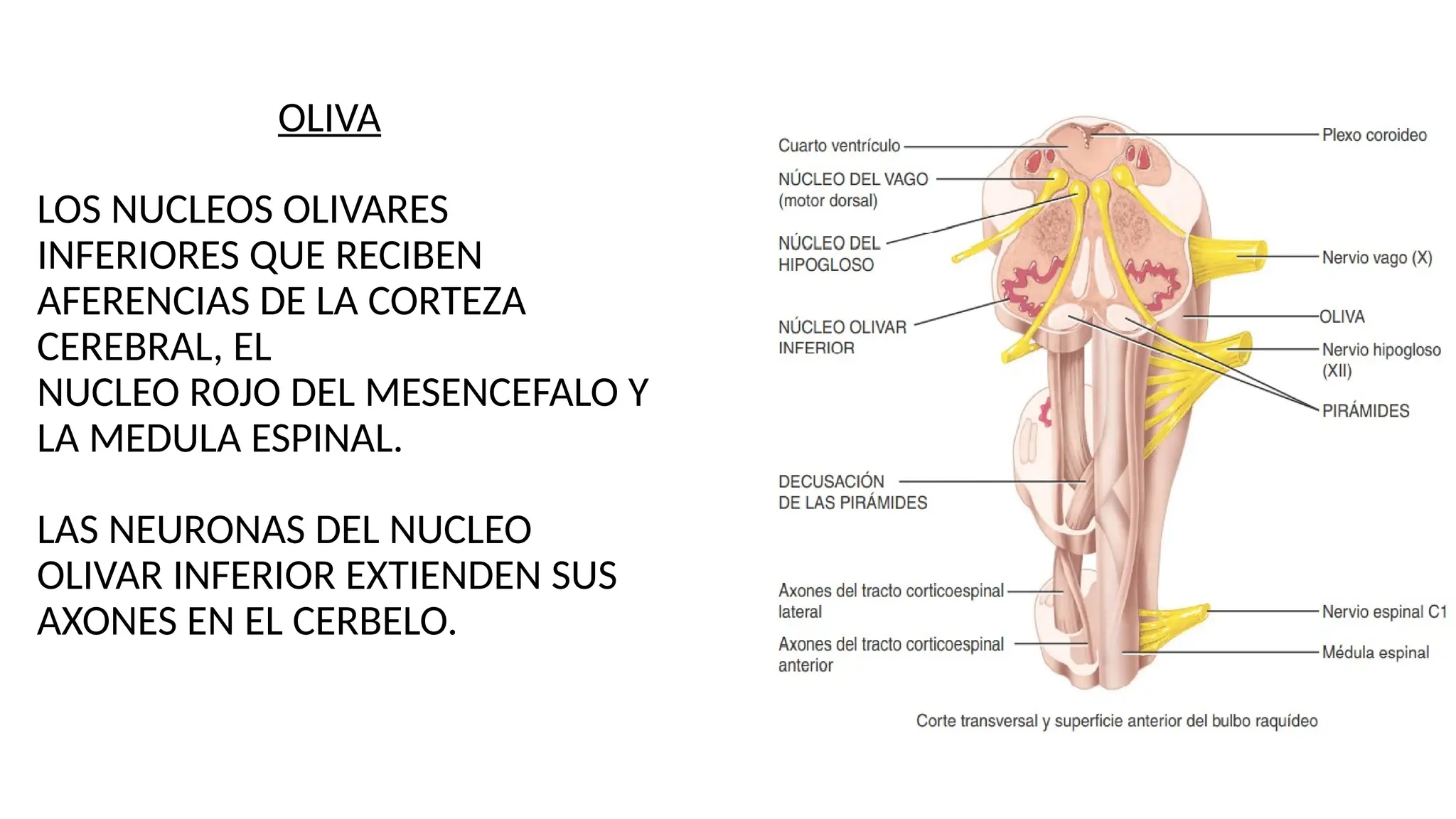 OLIVA

LOS NUCLEOS OLIVARES INFERIORES QUE RECIBEN AFERENCIAS DE LA CORTEZA CEREBRAL, EL
NUCLEO ROJO DEL MESENCEFALO Y LA MEDULA ESPINAL.

LAS NEURONAS DEL NUCLEO OLIVAR INFERIOR EXTIENDEN SUS AXONES EN EL CERBELO.

Cuarto ventrículo
NÚCLEO DEL VAGO (motor dorsal)
NÚCLEO DEL HIPOGLOSO
NÚCLEO OLIVAR INFERIOR
DECUSACIÓN DE LAS PIRÁMIDES
Axones del tracto corticoespinal lateral
Axones del tracto corticoespinal anterior
Plexo coroideo
Nervio vago (X)
OLIVA
Nervio hipogloso (XII)
PIRÁMIDES
Nervio espinal C1
Médula espinal

Corte transversal y superficie anterior del bulbo raquídeo